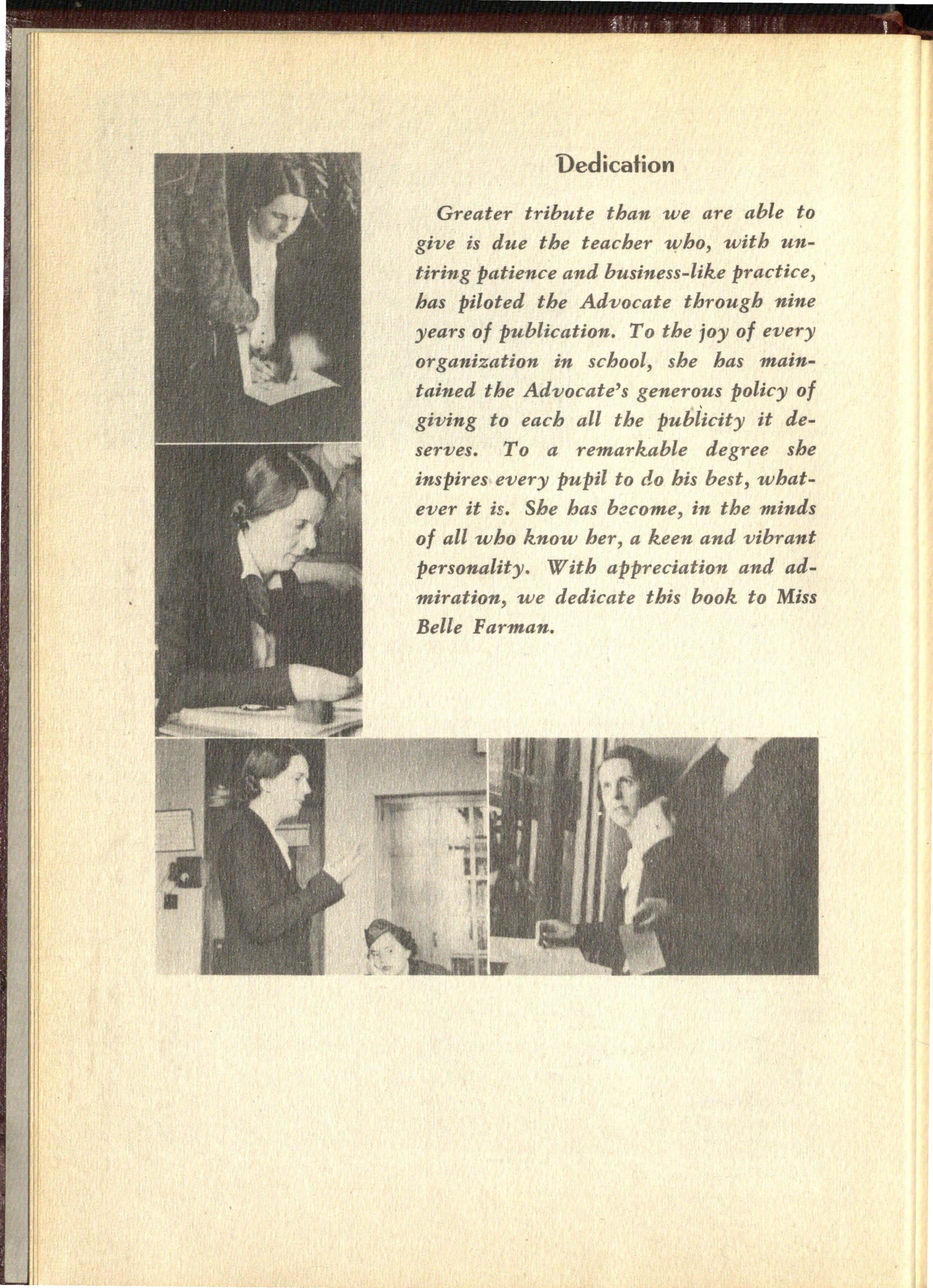 Dedication

Greater tribute than we are able to give is due the teacher who, with untiring patience and business-like practice, has piloted the Advocate through nine years of publication. To the joy of every organization in school, she has maintained the Advocate's generous policy of giving to each all the publicity it deserves. To a remarkable degree she inspires every pupil to do his best, whatever it is. She has become, in the minds of all who know her, a keen and vibrant personality. With appreciation and admiration, we dedicate this book to Miss Belle Farman.